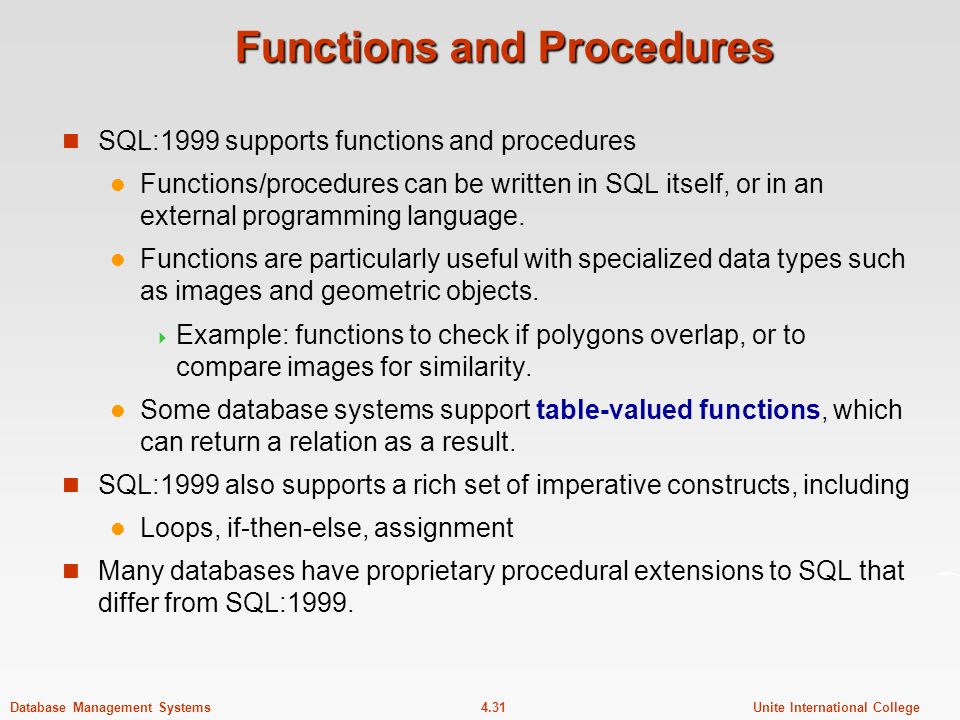 Functions and Procedures

SQL:1999 supports functions and procedures

Functions/procedures can be written in SQL itself, or in an external programming language.

Functions are particularly useful with specialized data types such as images and geometric objects.

Example: functions to check if polygons overlap, or to compare images for similarity.

Some database systems support table-valued functions, which can return a relation as a result.

SQL:1999 also supports a rich set of imperative constructs, including

Loops, if-then-else, assignment

Many databases have proprietary procedural extensions to SQL that differ from SQL:1999.

Database Management Systems 4.31 Unite International College